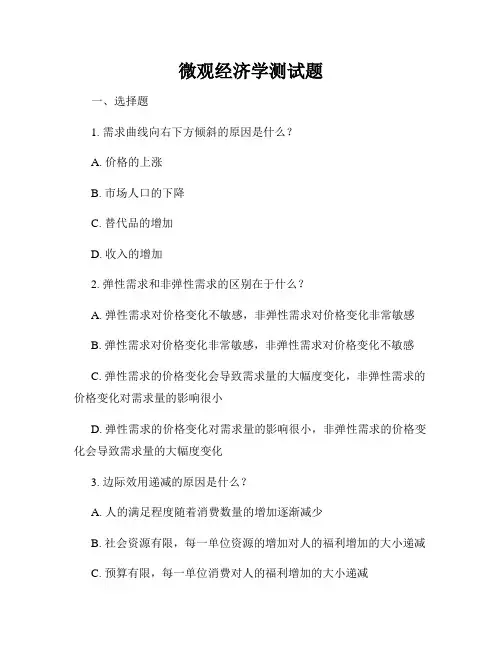 微观经济学测试题

一、选择题

1. 需求曲线向右下方倾斜的原因是什么？

A. 价格的上涨

B. 市场人口的下降

C. 替代品的增加

D. 收入的增加

2. 弹性需求和非弹性需求的区别在于什么？

A. 弹性需求对价格变化不敏感，非弹性需求对价格变化非常敏感

B. 弹性需求对价格变化非常敏感，非弹性需求对价格变化不敏感

C. 弹性需求的价格变化会导致需求量的大幅度变化，非弹性需求的价格变化对需求量的影响很小

D. 弹性需求的价格变化对需求量的影响很小，非弹性需求的价格变化会导致需求量的大幅度变化

3. 边际效用递减的原因是什么？

A. 人的满足程度随着消费数量的增加逐渐减少

B. 社会资源有限，每一单位资源的增加对人的福利增加的大小递减

C. 预算有限，每一单位消费对人的福利增加的大小递减